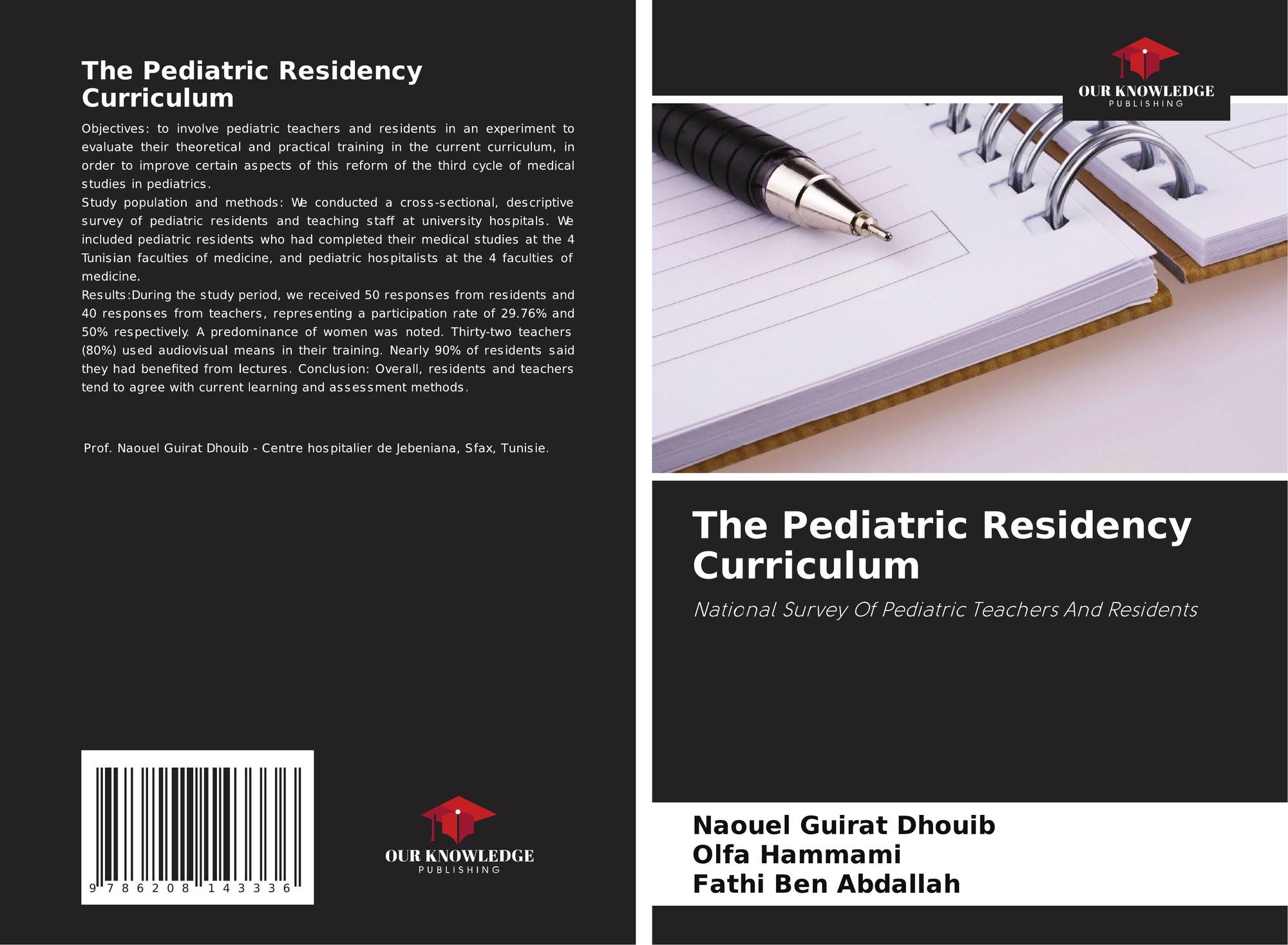 The Pediatric Residency Curriculum

Objectives: to involve pediatric teachers and residents in an experiment to evaluate their theoretical and practical training in the current curriculum, in order to improve certain aspects of this reform of the third cycle of medical studies in pediatrics.
Study population and methods: We conducted a cross-sectional, descriptive survey of pediatric residents and teaching staff at university hospitals. We included pediatric residents who had completed their medical studies at the 4 Tunisian faculties of medicine, and pediatric hospitalists at the 4 faculties of medicine.
Results:During the study period, we received 50 responses from residents and 40 responses from teachers, representing a participation rate of 29.76% and 50% respectively. A predominance of women was noted. Thirty-two teachers (80%) used audiovisual means in their training. Nearly 90% of residents said they had benefited from lectures. Conclusion: Overall, residents and teachers tend to agree with current learning and assessment methods.

Prof. Naouel Guirat Dhouib - Centre hospitalier de Jebeniana, Sfax, Tunisie.

9 786208 143336

OUR KNOWLEDGE
PUBLISHING

OUR KNOWLEDGE
PUBLISHING

The Pediatric Residency Curriculum

National Survey Of Pediatric Teachers And Residents

Naouel Guirat Dhouib
Olfa Hammami
Fathi Ben Abdallah